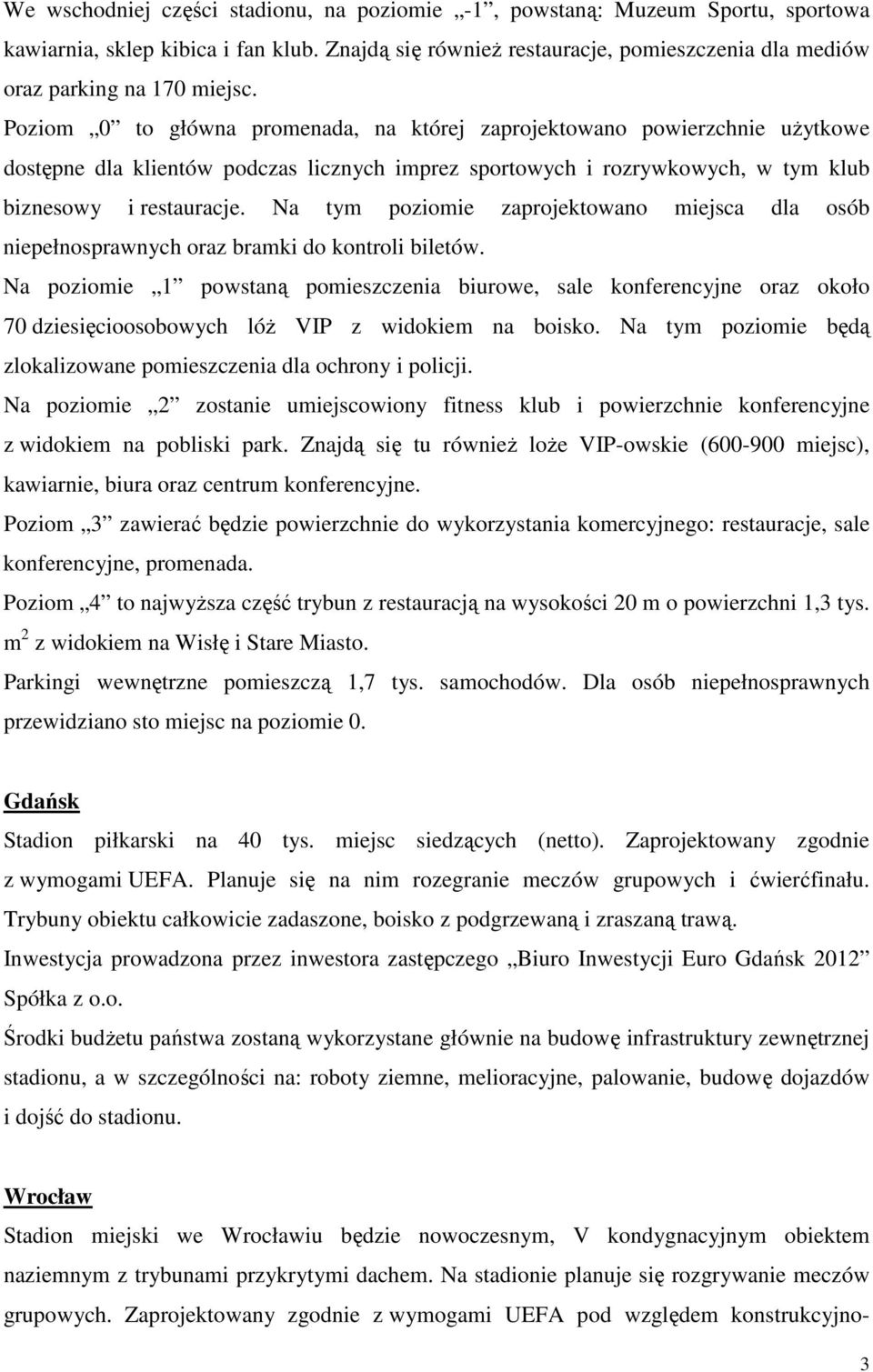 We wschodniej części stadionu, na poziomie „-1”, powstaną: Muzeum Sportu, sportowa kawiarnia, sklep kibica i fan klub. Znajdą się również restauracje, pomieszczenia dla mediów oraz parking na 170 miejsc.

Poziom „0” to główna promenada, na której zaprojektowano powierzchnie użytkowe dostępne dla klientów podczas licznych imprez sportowych i rozrywkowych, w tym klub biznesowy i restauracje. Na tym poziomie zaprojektowano miejsca dla osób niepełnosprawnych oraz bramki do kontroli biletów.

Na poziomie „1” powstaną pomieszczenia biurowe, sale konferencyjne oraz około 70 dziesięcioosobowych lóż VIP z widokiem na boisko. Na tym poziomie będą zlokalizowane pomieszczenia dla ochrony i policji.

Na poziomie „2” zostanie umiejscowiony fitness klub i powierzchnie konferencyjne z widokiem na pobliski park. Znajdą się tu również loże VIP-owskie (600-900 miejsc), kawiarnie, biura oraz centrum konferencyjne.

Poziom „3” zawierać będzie powierzchnie do wykorzystania komercyjnego: restauracje, sale konferencyjne, promenada.

Poziom „4” to najwyższa część trybun z restauracją na wysokości 20 m o powierzchni 1,3 tys. $m^2$ z widokiem na Wisłę i Stare Miasto.

Parkingi wewnętrzne pomieszczą 1,7 tys. samochodów. Dla osób niepełnosprawnych przewidziano sto miejsc na poziomie 0.

Gdańsk

Stadion piłkarski na 40 tys. miejsc siedzących (netto). Zaprojektowany zgodnie z wymogami UEFA. Planuje się na nim rozegranie meczów grupowych i ćwierćfinału. Trybuny obiektu całkowicie zadaszone, boisko z podgrzewaną i zraszaną trawą.

Inwestycja prowadzona przez inwestora zastępczego „Biuro Inwestycji Euro Gdańsk 2012” Spółka z o.o.

Środki budżetu państwa zostaną wykorzystane głównie na budowę infrastruktury zewnętrznej stadionu, a w szczególności na: roboty ziemne, melioracyjne, palowanie, budowę dojazdów i dojść do stadionu.

Wrocław

Stadion miejski we Wrocławiu będzie nowoczesnym, V kondygnacyjnym obiektem naziemnym z trybunami przykrytymi dachem. Na stadionie planuje się rozgrywanie meczów grupowych. Zaprojektowany zgodnie z wymogami UEFA pod względem konstrukcyjno-

3